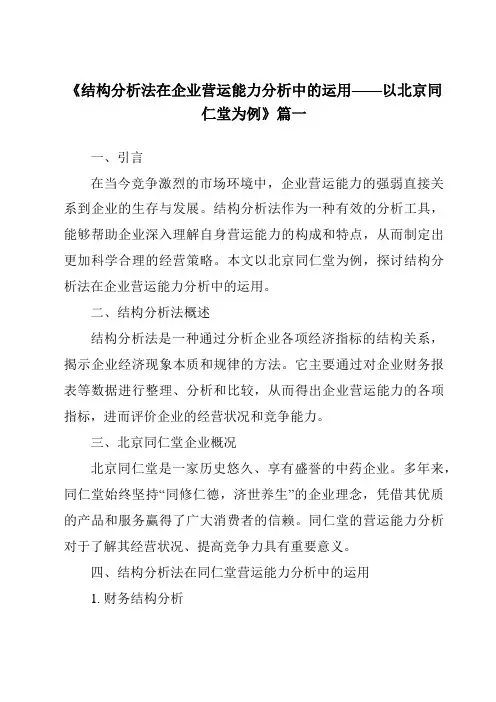 《结构分析法在企业营运能力分析中的运用——以北京同仁堂为例》篇一

一、引言

在当今竞争激烈的市场环境中，企业营运能力的强弱直接关系到企业的生存与发展。结构分析法作为一种有效的分析工具，能够帮助企业深入理解自身营运能力的构成和特点，从而制定出更加科学合理的经营策略。本文以北京同仁堂为例，探讨结构分析法在企业营运能力分析中的运用。

二、结构分析法概述

结构分析法是一种通过分析企业各项经济指标的结构关系，揭示企业经济现象本质和规律的方法。它主要通过对企业财务报表等数据进行整理、分析和比较，从而得出企业营运能力的各项指标，进而评价企业的经营状况和竞争能力。

三、北京同仁堂企业概况

北京同仁堂是一家历史悠久、享有盛誉的中药企业。多年来，同仁堂始终坚持“同修仁德，济世养生”的企业理念，凭借其优质的产品和服务赢得了广大消费者的信赖。同仁堂的营运能力分析对于了解其经营状况、提高竞争力具有重要意义。

四、结构分析法在同仁堂营运能力分析中的运用

1. 财务结构分析